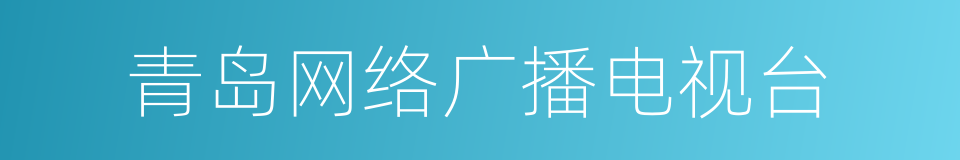 青岛网络广播电视台